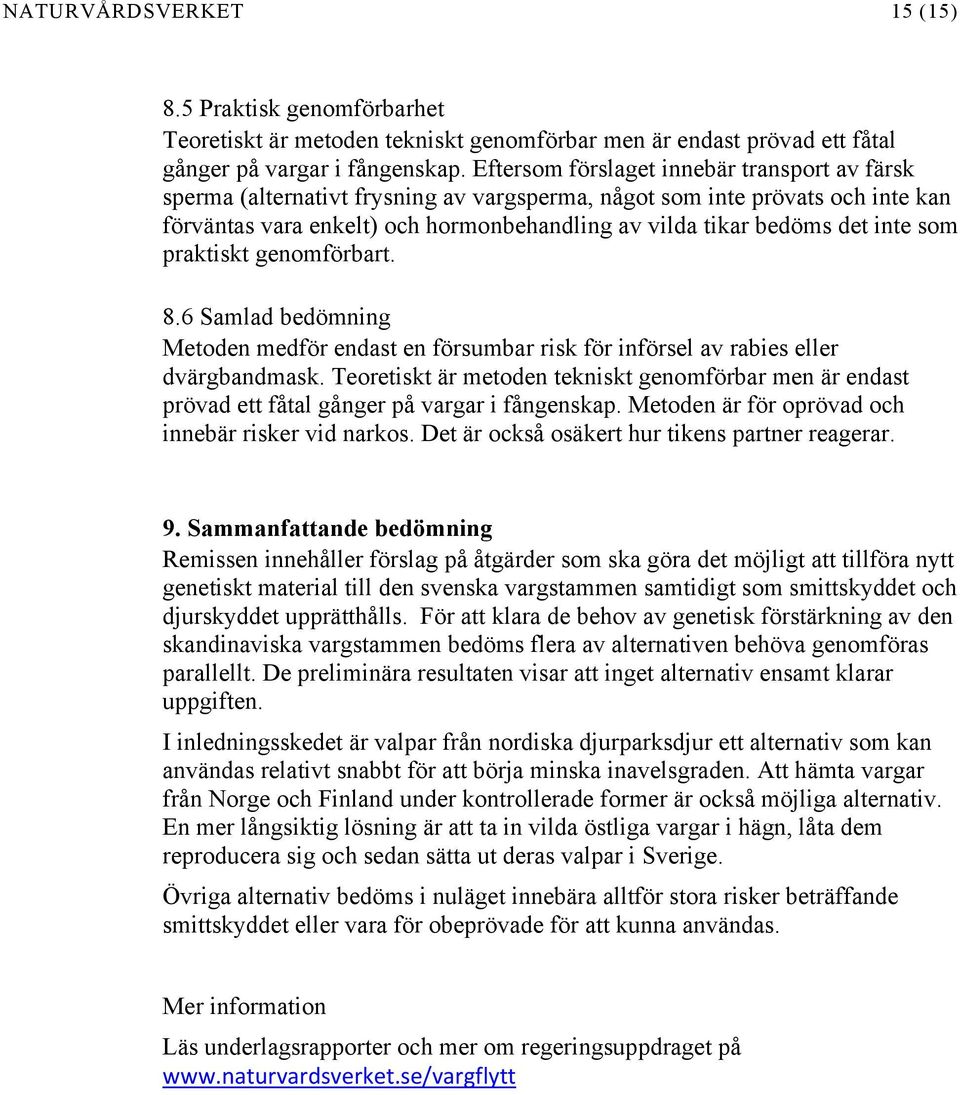 NATURVÅRDSVERKET 15 (15)

8.5 Praktisk genomförbarhet
Teoretiskt är metoden tekniskt genomförbar men är endast prövad ett fåtal gånger på vargar i fångenskap. Eftersom förslaget innebär transport av färsk sperma (alternativt frysning av vargsperma, något som inte prövats och inte kan förväntas vara enkelt) och hormonbehandling av vilda tikar bedöms det inte som praktiskt genomförbart.

8.6 Samlad bedömning
Metoden medför endast en försumbar risk för införsel av rabies eller dvärgbandmask. Teoretiskt är metoden tekniskt genomförbar men är endast prövad ett fåtal gånger på vargar i fångenskap. Metoden är för oprövad och innebär risker vid narkos. Det är också osäkert hur tikens partner reagerar.

9. Sammanfattande bedömning
Remissen innehåller förslag på åtgärder som ska göra det möjligt att tillföra nytt genetiskt material till den svenska vargstammen samtidigt som smittskyddet och djurskyddet upprätthålls. För att klara de behov av genetisk förstärkning av den skandinaviska vargstammen bedöms flera av alternativen behöva genomföras parallellt. De preliminära resultaten visar att inget alternativ ensamt klarar uppgiften.

I inledningsskedet är valpar från nordiska djurparksdjur ett alternativ som kan användas relativt snabbt för att börja minska inavelsgraden. Att hämta vargar från Norge och Finland under kontrollerade former är också möjliga alternativ. En mer långsiktig lösning är att ta in vilda östliga vargar i hägn, låta dem reproducera sig och sedan sätta ut deras valpar i Sverige.

Övriga alternativ bedöms i nuläget innebära alltför stora risker beträffande smittskyddet eller vara för obeprövade för att kunna användas.

Mer information
Läs underlagsrapporter och mer om regeringsuppdraget på www.naturvardsverket.se/vargflytt